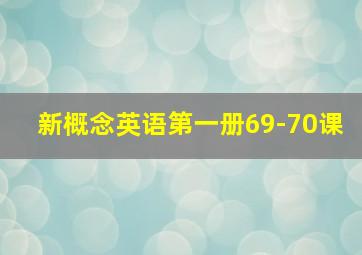 新概念英语第一册69-70课